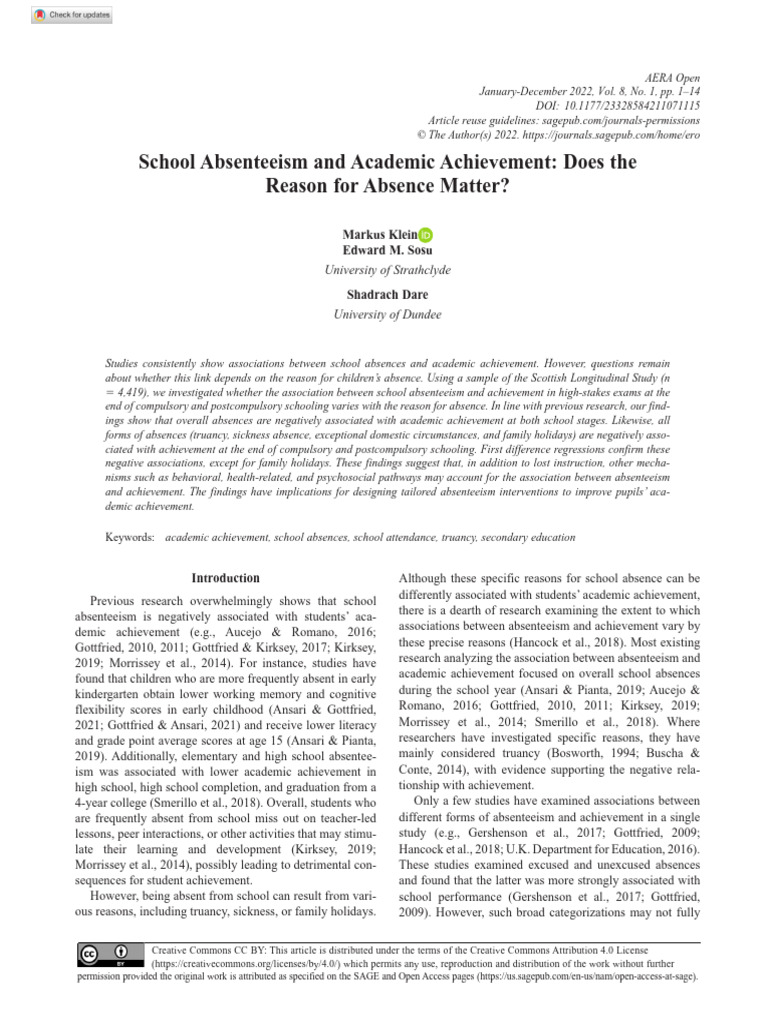 Check for updates

AERA Open
January-December 2022, Vol. 8, No. 1, pp. 1–14
DOI: 10.1177/23328584211071115
Article reuse guidelines: sagepub.com/journals-permissions
© The Author(s) 2022. https://journals.sagepub.com/home/ero

School Absenteeism and Academic Achievement: Does the Reason for Absence Matter?

Markus Klein
Edward M. Sosu
University of Strathclyde

Shadrach Dare
University of Dundee

Studies consistently show associations between school absences and academic achievement. However, questions remain about whether this link depends on the reason for children's absence. Using a sample of the Scottish Longitudinal Study (n = 4,419), we investigated whether the association between school absenteeism and achievement in high-stakes exams at the end of compulsory and postcompulsory schooling varies with the reason for absence. In line with previous research, our findings show that overall absences are negatively associated with academic achievement at both school stages. Likewise, all forms of absences (truancy, sickness absence, exceptional domestic circumstances, and family holidays) are negatively associated with achievement at the end of compulsory and postcompulsory schooling. First difference regressions confirm these negative associations, except for family holidays. These findings suggest that, in addition to lost instruction, other mechanisms such as behavioral, health-related, and psychosocial pathways may account for the association between absenteeism and achievement. The findings have implications for designing tailored absenteeism interventions to improve pupils' academic achievement.

Keywords: academic achievement, school absences, school attendance, truancy, secondary education

Introduction

Previous research overwhelmingly shows that school absenteeism is negatively associated with students' academic achievement (e.g., Aucejo & Romano, 2016; Gottfried, 2010, 2011; Gottfried & Kirksey, 2017; Kirksey, 2019; Morrissey et al., 2014). For instance, studies have found that children who are more frequently absent in early kindergarten obtain lower working memory and cognitive flexibility scores in early childhood (Ansari & Gottfried, 2021; Gottfried & Ansari, 2021) and receive lower literacy and grade point average scores at age 15 (Ansari & Pianta, 2019). Additionally, elementary and high school absenteeism was associated with lower academic achievement in high school, high school completion, and graduation from a 4-year college (Smerillo et al., 2018). Overall, students who are frequently absent from school miss out on teacher-led lessons, peer interactions, or other activities that may stimulate their learning and development (Kirksey, 2019; Morrissey et al., 2014), possibly leading to detrimental consequences for student achievement.

However, being absent from school can result from various reasons, including truancy, sickness, or family holidays. Although these specific reasons for school absence can be differently associated with students' academic achievement, there is a dearth of research examining the extent to which associations between absenteeism and achievement vary by these precise reasons (Hancock et al., 2018). Most existing research analyzing the association between absenteeism and academic achievement focused on overall school absences during the school year (Ansari & Pianta, 2019; Aucejo & Romano, 2016; Gottfried, 2010, 2011; Kirksey, 2019; Morrissey et al., 2014; Smerillo et al., 2018). Where researchers have investigated specific reasons, they have mainly considered truancy (Bosworth, 1994; Buscha & Conte, 2014), with evidence supporting the negative relationship with achievement.

Only a few studies have examined associations between different forms of absenteeism and achievement in a single study (e.g., Gershenson et al., 2017; Gottfried, 2009; Hancock et al., 2018; U.K. Department for Education, 2016). These studies examined excused and unexcused absences and found that the latter was more strongly associated with school performance (Gershenson et al., 2017; Gottfried, 2009). However, such broad categorizations may not fully

Creative Commons CC BY: This article is distributed under the terms of the Creative Commons Attribution 4.0 License (https://creativecommons.org/licenses/by/4.0/) which permits any use, reproduction and distribution of the work without further permission provided the original work is attributed as specified on the SAGE and Open Access pages (https://us.sagepub.com/en-us/nam/open-access-at-sage).